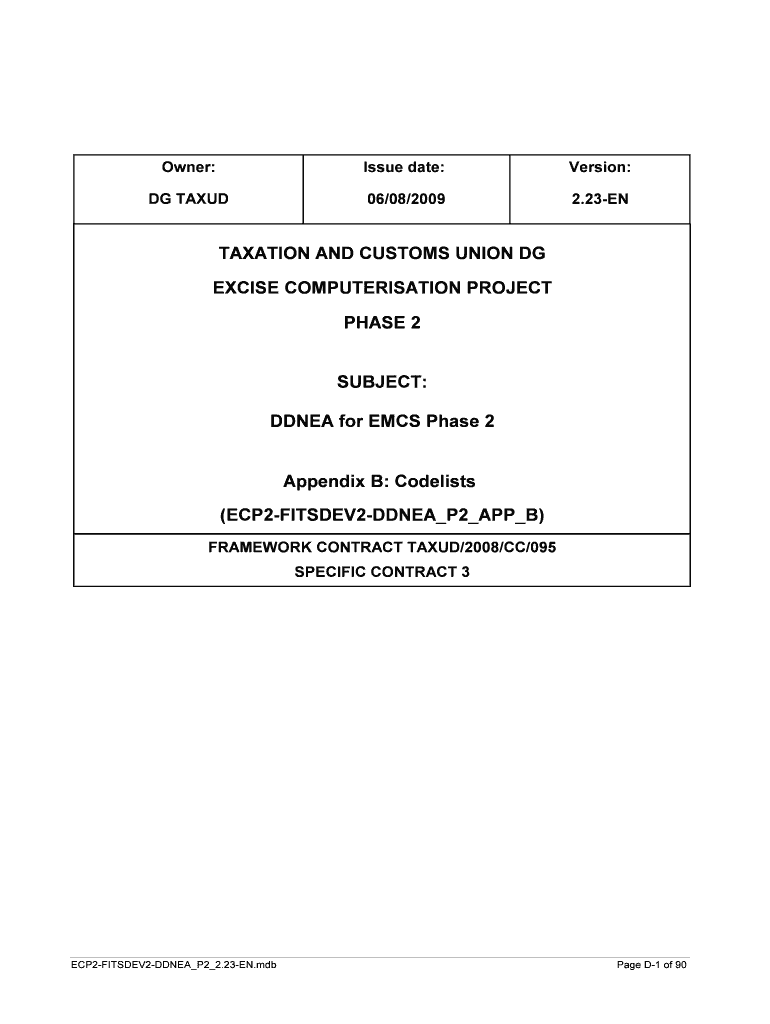 | Owner: | Issue date: | Version: |
|---|---|---|
| DG TAXUD | 06/08/2009 | 2.23-EN |

TAXATION AND CUSTOMS UNION DG

EXCISE COMPUTERISATION PROJECT

PHASE 2

SUBJECT:

DDNEA for EMCS Phase 2

Appendix B: Codelists

(ECP2-FITSDEV2-DDNEA_P2_APP_B)

FRAMEWORK CONTRACT TAXUD/2008/CC/095

SPECIFIC CONTRACT 3

ECP2-FITSDEV2-DDNEA_P2_2.23-EN.mdb

Page D-1 of 90